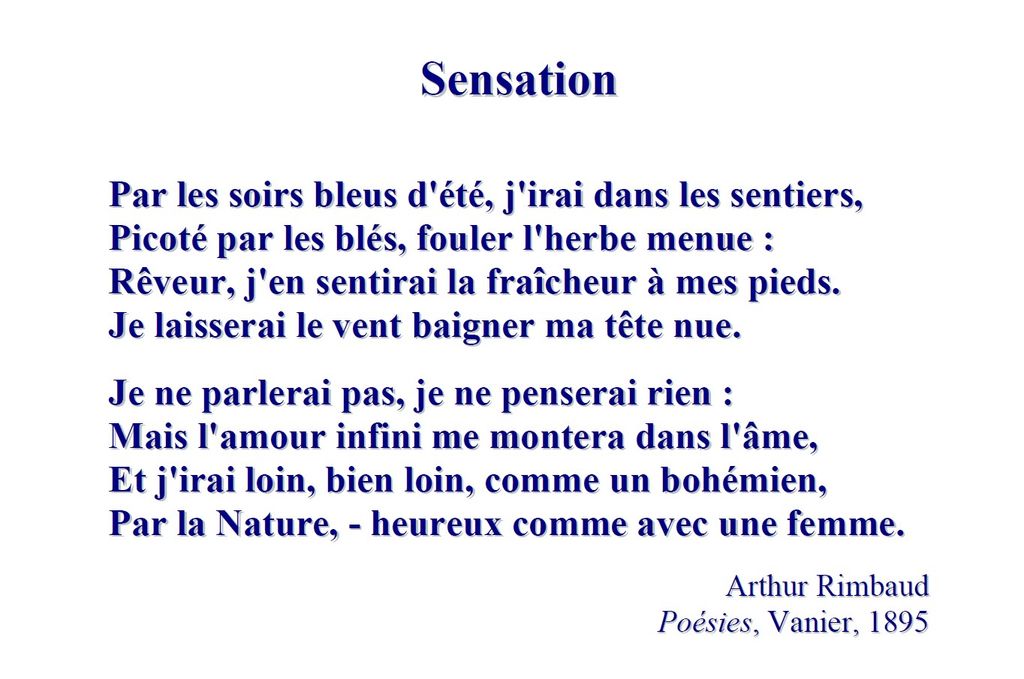 Sensation

Par les soirs bleus d'été, j'irai dans les sentiers,
Picoté par les blés, fouler l'herbe menue :
Rêveur, j'en sentirai la fraîcheur à mes pieds.
Je laisserai le vent baigner ma tête nue.

Je ne parlerai pas, je ne penserai rien :
Mais l'amour infini me montera dans l'âme,
Et j'irai loin, bien loin, comme un bohémien,
Par la Nature, - heureux comme avec une femme.

Arthur Rimbaud
Poésies, Vanier, 1895